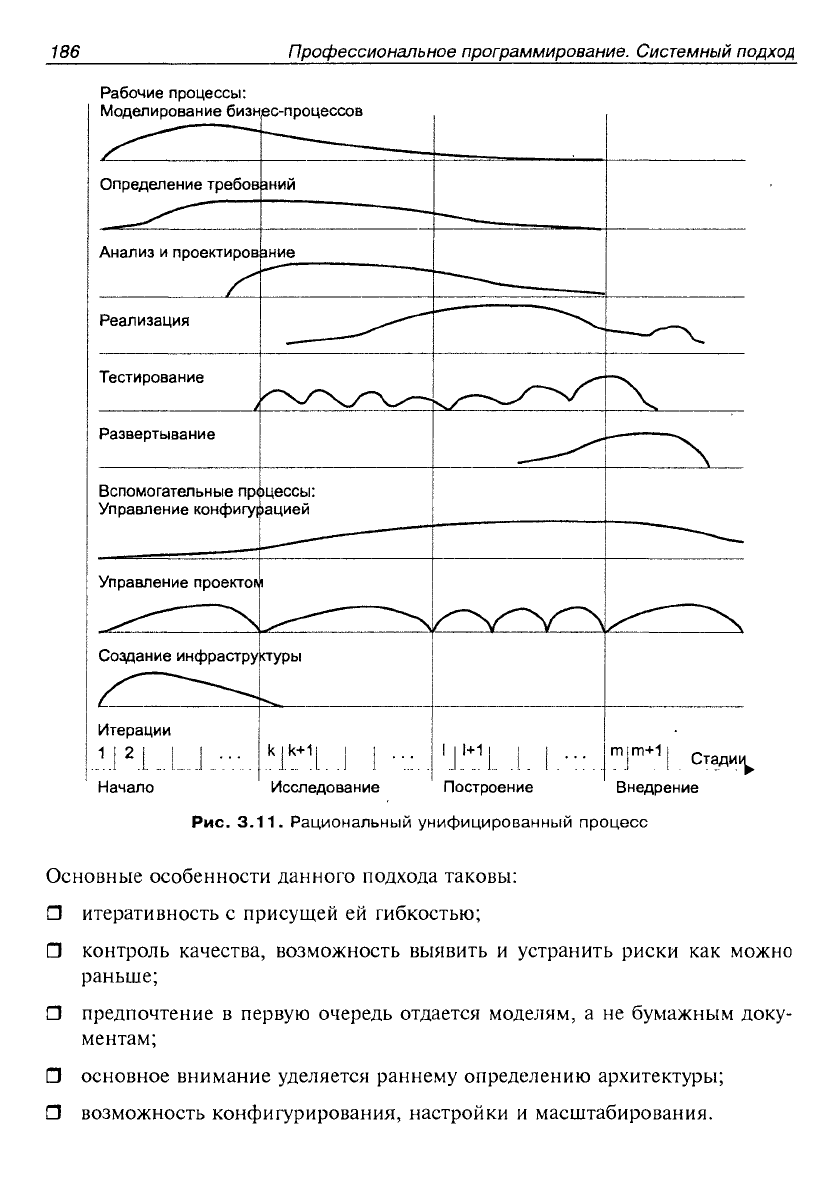 186 Профессиональное программирование. Системный подход

Рабочие процессы:
Моделирование бизнес-процессов

Определение требований

Анализ и проектирование

Реализация

Тестирование

Развертывание

Вспомогательные процессы:
Управление конфигурацией

Управление проектом

Создание инфраструктуры

Итерации
1 2 ... k k+1 ... l l+1 ... m m+1 Стадии

Начало Исследование Построение Внедрение

Рис. 3.11. Рациональный унифицированный процесс

Основные особенности данного подхода таковы:

❒ итеративность с присущей ей гибкостью;

❒ контроль качества, возможность выявить и устранить риски как можно раньше;

❒ предпочтение в первую очередь отдается моделям, а не бумажным документам;

❒ основное внимание уделяется раннему определению архитектуры;

❒ возможность конфигурирования, настройки и масштабирования.